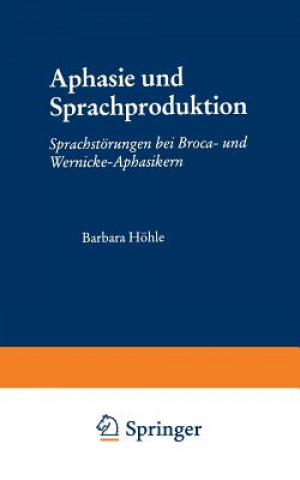 Aphasie und Sprachproduktion

Sprachstörungen bei Broca- und Wernicke-Aphasikern

Barbara Höhle

Springer